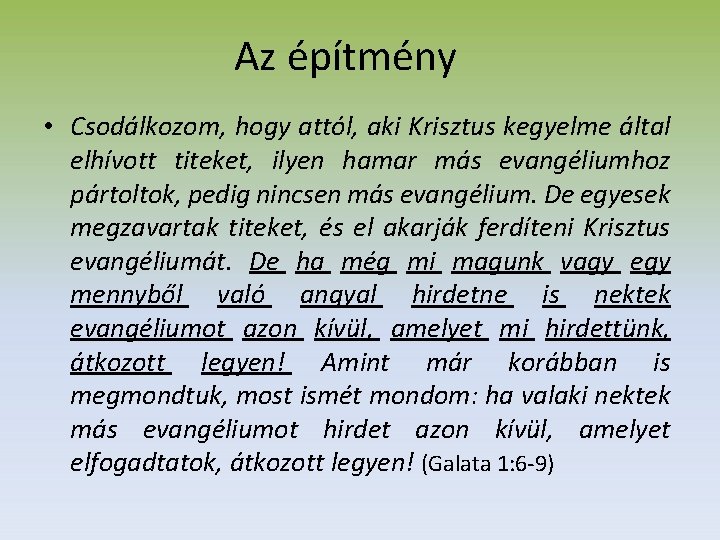 Az építmény

• Csodálkozom, hogy attól, aki Krisztus kegyelme által elhívott titeket, ilyen hamar más evangéliumhoz pártoltok, pedig nincsen más evangélium. De egyesek megzavartak titeket, és el akarják ferdíteni Krisztus evangéliumát. De ha még mi magunk vagy egy mennyből való angyal hirdetne is nektek evangéliumot azon kívül, amelyet mi hirdettünk, átkozott legyen! Amint már korábban is megmondtuk, most ismét mondom: ha valaki nektek más evangéliumot hirdet azon kívül, amelyet elfogadtatok, átkozott legyen! (Galata 1:6-9)